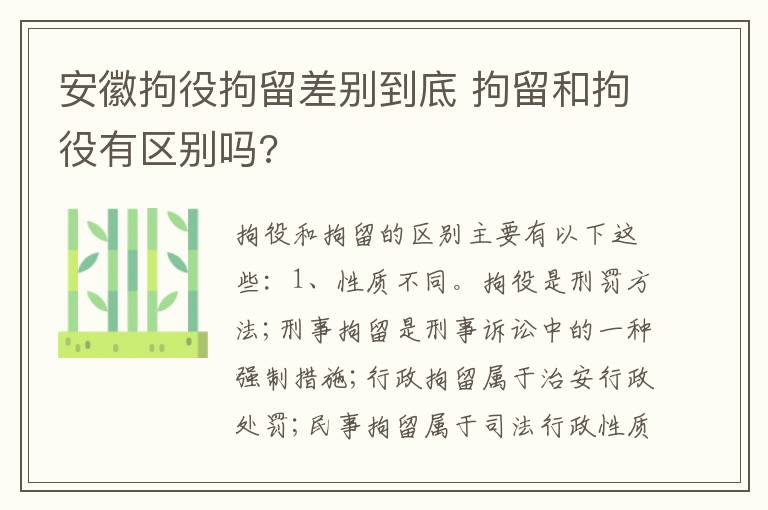 安徽拘役拘留差别到底 拘留和拘役有区别吗?

拘役和拘留的区别主要有以下这些：1、性质不同。拘役是刑罚方法；刑事拘留是刑事诉讼中的一种强制措施；行政拘留属于治安行政处罚；民事拘留属于司法行政性质